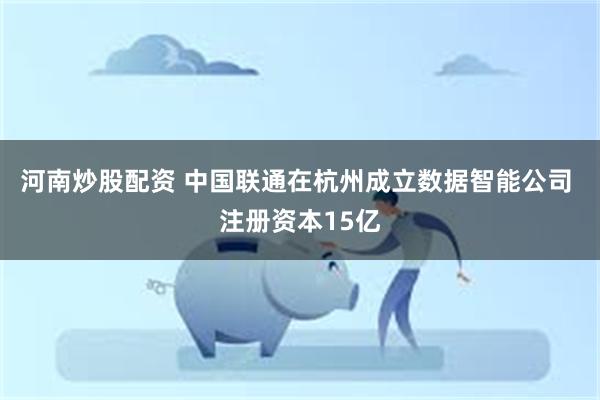 河南炒股配资 中国联通在杭州成立数据智能公司 注册资本15亿